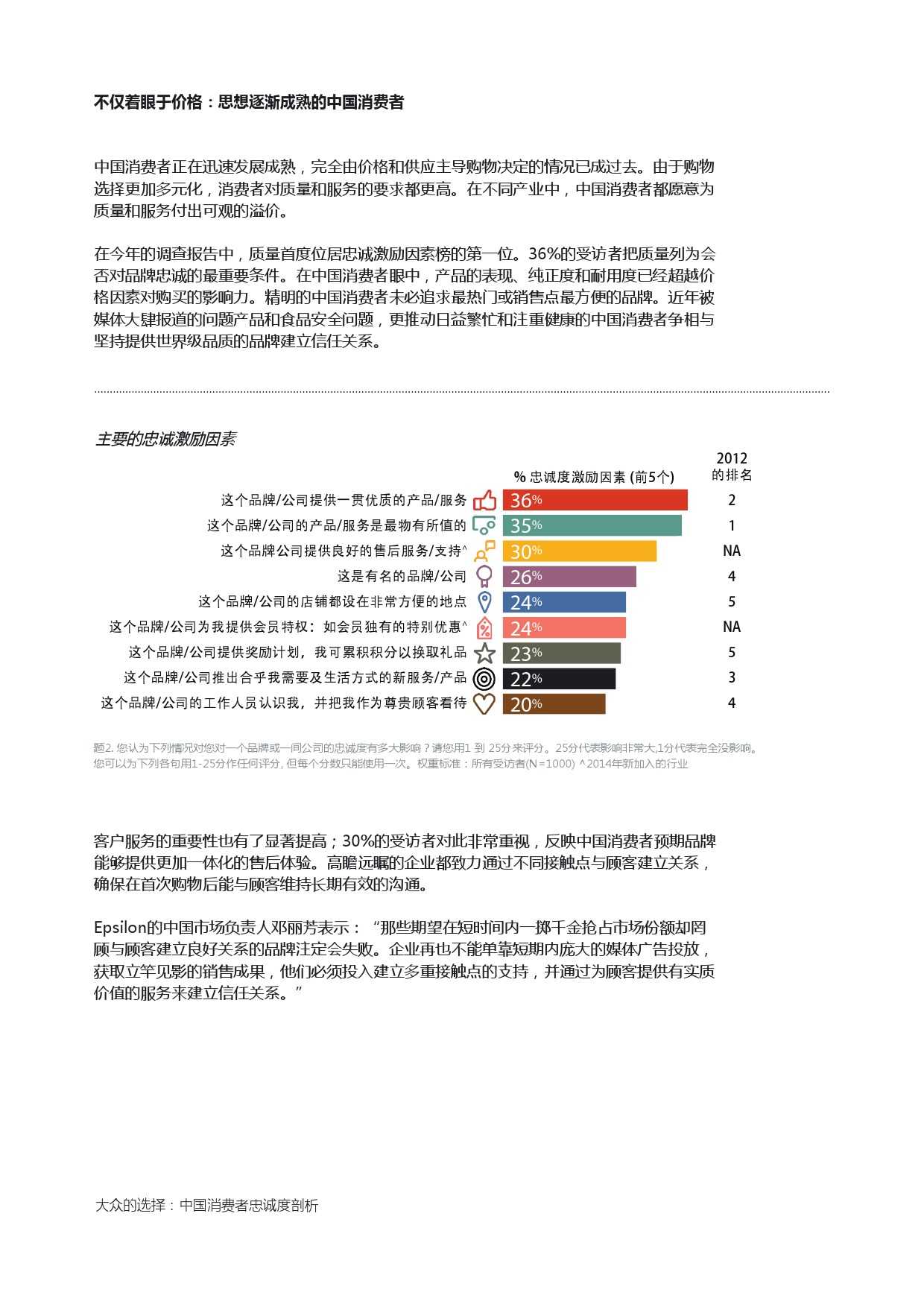 不仅着眼于价格：思想逐渐成熟的中国消费者

中国消费者正在迅速发展成熟，完全由价格和供应主导购物决定的情况已成过去。由于购物选择更加多元化，消费者对质量和服务的要求都更高。在不同产业中，中国消费者都愿意为质量和服务付出可观的溢价。

在今年的调查报告中，质量首度位居忠诚激励因素榜的第一位。36%的受访者把质量列为会否对品牌忠诚的最重要条件。在中国消费者眼中，产品的表现、纯正度和耐用度已经超越价格因素对购买的影响力。精明的中国消费者未必追求最热门或销售点最方便的品牌。近年被媒体大肆报道的问题产品和食品安全问题，更推动日益繁忙和注重健康的中国消费者争相与坚持提供世界级品质的品牌建立信任关系。

主要的忠诚激励因素

| | % 忠诚度激励因素 (前5个) | 2012 的排名 |
|---|---|---|
| 这个品牌/公司提供一贯优质的产品/服务 | 36% | 2 |
| 这个品牌/公司的产品/服务是最物有所值的 | 35% | 1 |
| 这个品牌公司提供良好的售后服务/支持^ | 30% | NA |
| 这是有名的品牌/公司 | 26% | 4 |
| 这个品牌/公司的店铺都设在非常方便的地点 | 24% | 5 |
| 这个品牌/公司为我提供会员特权：如会员独有的特别优惠^ | 24% | NA |
| 这个品牌/公司提供奖励计划，我可累积积分以换取礼品 | 23% | 5 |
| 这个品牌/公司推出合乎我需要及生活方式的新服务/产品 | 22% | 3 |
| 这个品牌/公司的工作人员认识我，并把我作为尊贵顾客看待 | 20% | 4 |

题2. 您认为下列情况对您对一个品牌或一间公司的忠诚度有多大影响？请您用1 到 25分来评分。25分代表影响非常大,1分代表完全没影响。您可以为下列各句用1-25分作任何评分, 但每个分数只能使用一次。权重标准：所有受访者(N=1000) ^2014年新加入的行业

客户服务的重要性也有了显著提高；30%的受访者对此非常重视，反映中国消费者预期品牌能够提供更加一体化的售后体验。高瞻远瞩的企业都致力通过不同接触点与顾客建立关系，确保在首次购物后能与顾客维持长期有效的沟通。

Epsilon的中国市场负责人邓丽芳表示：“那些期望在短时间内一掷千金抢占市场份额却罔顾与顾客建立良好关系的品牌注定会失败。企业再也不能单靠短期内庞大的媒体广告投放，获取立竿见影的销售成果，他们必须投入建立多重接触点的支持，并通过为顾客提供有实质价值的服务来建立信任关系。”

大众的选择：中国消费者忠诚度剖析